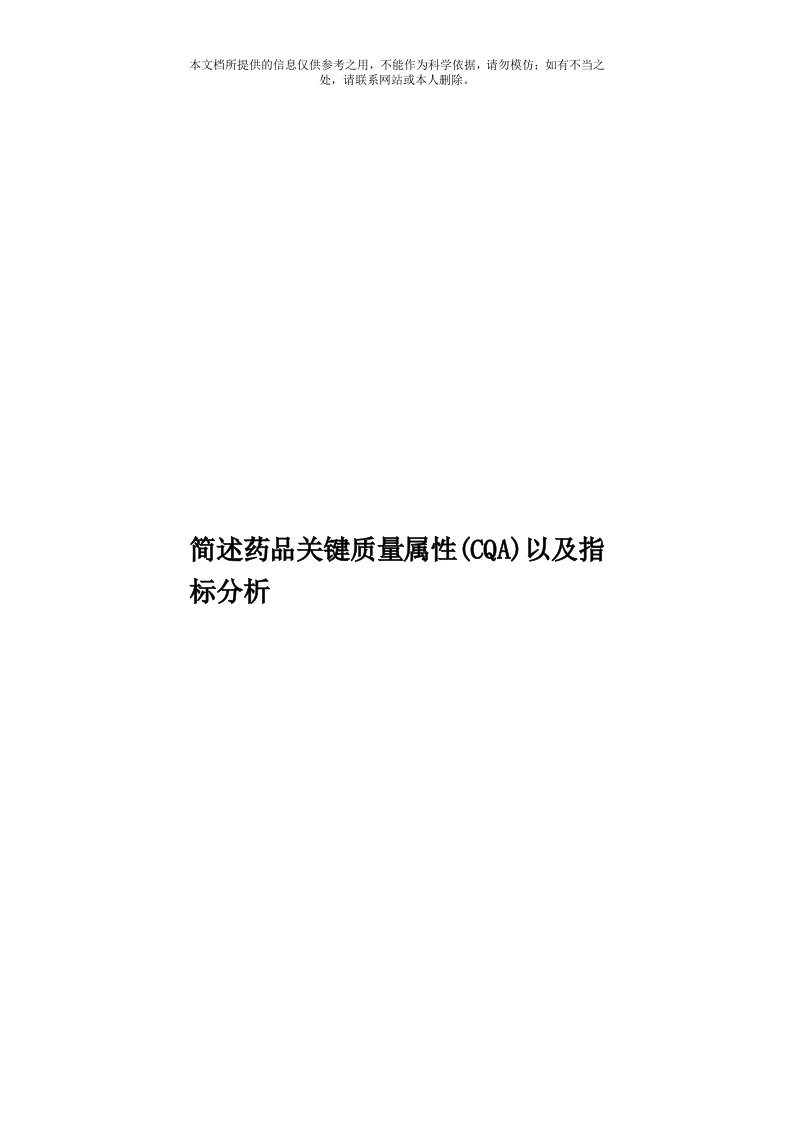 本文档所提供的信息仅供参考之用，不能作为科学依据，请勿模仿；如有不当之处，请联系网站或本人删除。

简述药品关键质量属性(CQA)以及指标分析